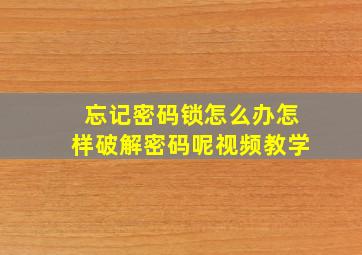 忘记密码锁怎么办怎样破解密码呢视频教学